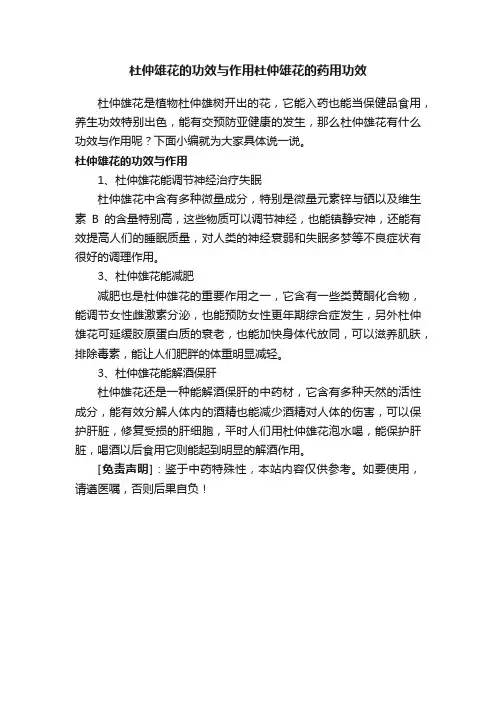 杜仲雄花的功效与作用杜仲雄花的药用功效

杜仲雄花是植物杜仲雄树开出的花，它能入药也能当保健品食用，养生功效特别出色，能有交预防亚健康的发生，那么杜仲雄花有什么功效与作用呢？下面小编就为大家具体说一说。

杜仲雄花的功效与作用

1、杜仲雄花能调节神经治疗失眠

杜仲雄花中含有多种微量成分，特别是微量元素锌与硒以及维生素 B 的含量特别高，这些物质可以调节神经，也能镇静安神，还能有效提高人们的睡眠质量，对人类的神经衰弱和失眠多梦等不良症状有很好的调理作用。

3、杜仲雄花能减肥

减肥也是杜仲雄花的重要作用之一，它含有一些类黄酮化合物，能调节女性雌激素分泌，也能预防女性更年期综合症发生，另外杜仲雄花可延缓胶原蛋白质的衰老，也能加快身体代放同，可以滋养肌肤，排除毒素，能让人们肥胖的体重明显减轻。

3、杜仲雄花能解酒保肝

杜仲雄花还是一种能解酒保肝的中药材，它含有多种天然的活性成分，能有效分解人体内的酒精也能减少酒精对人体的伤害，可以保护肝脏，修复受损的肝细胞，平时人们用杜仲雄花泡水喝，能保护肝脏，喝酒以后食用它则能起到明显的解酒作用。

[免责声明]：鉴于中药特殊性，本站内容仅供参考。如要使用，请遵医嘱，否则后果自负！